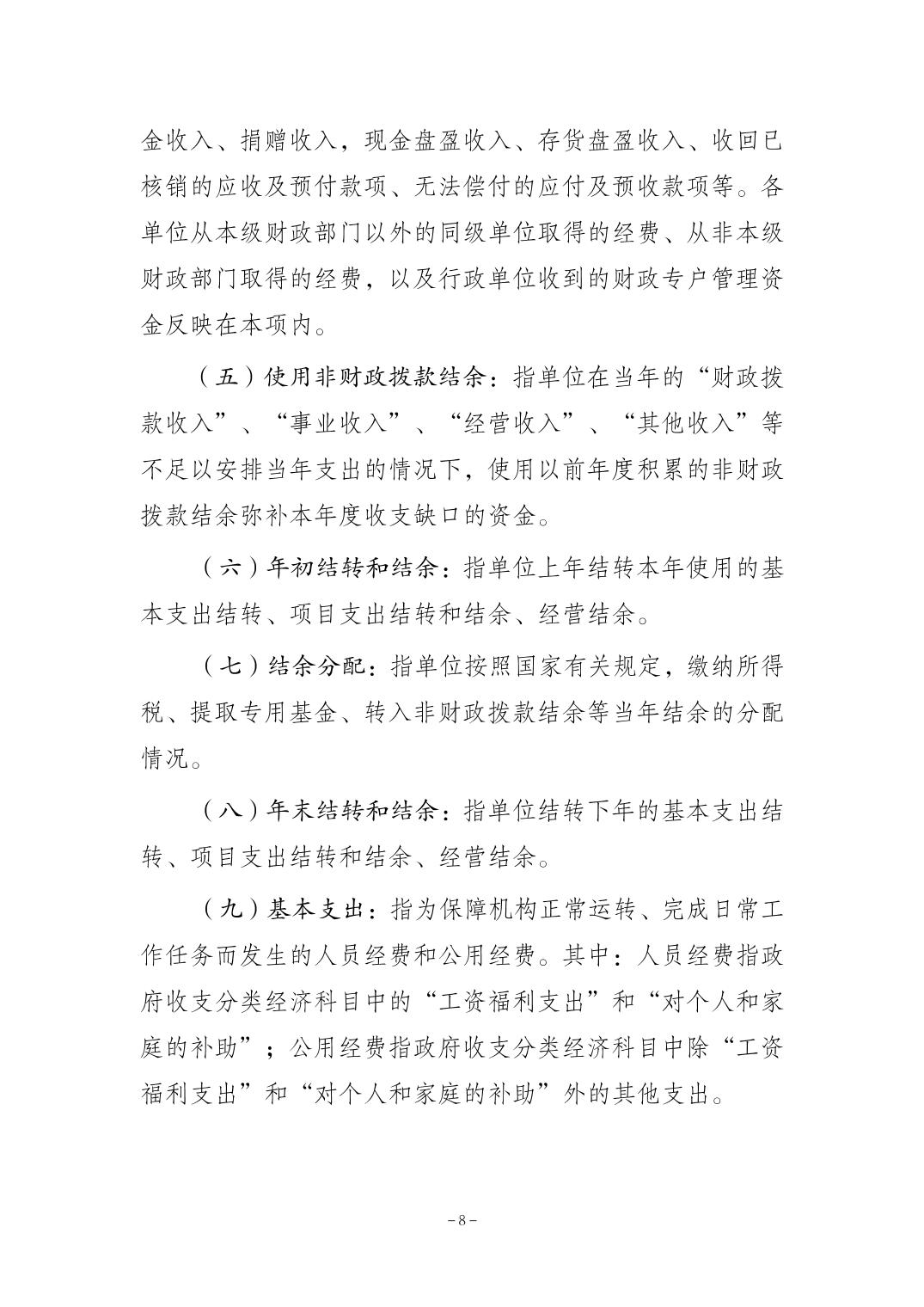 金收入、捐赠收入，现金盘盈收入、存货盘盈收入、收回已核销的应收及预付款项、无法偿付的应付及预收款项等。各单位从本级财政部门以外的同级单位取得的经费、从非本级财政部门取得的经费，以及行政单位收到的财政专户管理资金反映在本项内。

（五）使用非财政拨款结余：指单位在当年的“财政拨款收入”、“事业收入”、“经营收入”、“其他收入”等不足以安排当年支出的情况下，使用以前年度积累的非财政拨款结余弥补本年度收支缺口的资金。

（六）年初结转和结余：指单位上年结转本年使用的基本支出结转、项目支出结转和结余、经营结余。

（七）结余分配：指单位按照国家有关规定，缴纳所得税、提取专用基金、转入非财政拨款结余等当年结余的分配情况。

（八）年末结转和结余：指单位结转下年的基本支出结转、项目支出结转和结余、经营结余。

（九）基本支出：指为保障机构正常运转、完成日常工作任务而发生的人员经费和公用经费。其中：人员经费指政府收支分类经济科目中的“工资福利支出”和“对个人和家庭的补助”；公用经费指政府收支分类经济科目中除“工资福利支出”和“对个人和家庭的补助”外的其他支出。

－8－